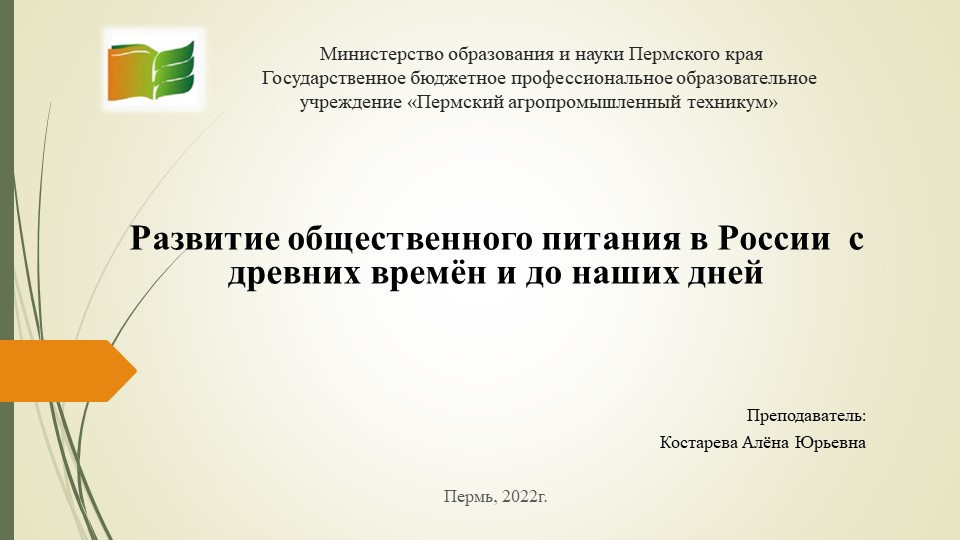 Министерство образования и науки Пермского края
Государственное бюджетное профессиональное образовательное учреждение «Пермский агропромышленный техникум»

Развитие общественного питания в России с древних времён и до наших дней

Преподаватель:
Костарева Алёна Юрьевна

Пермь, 2022г.